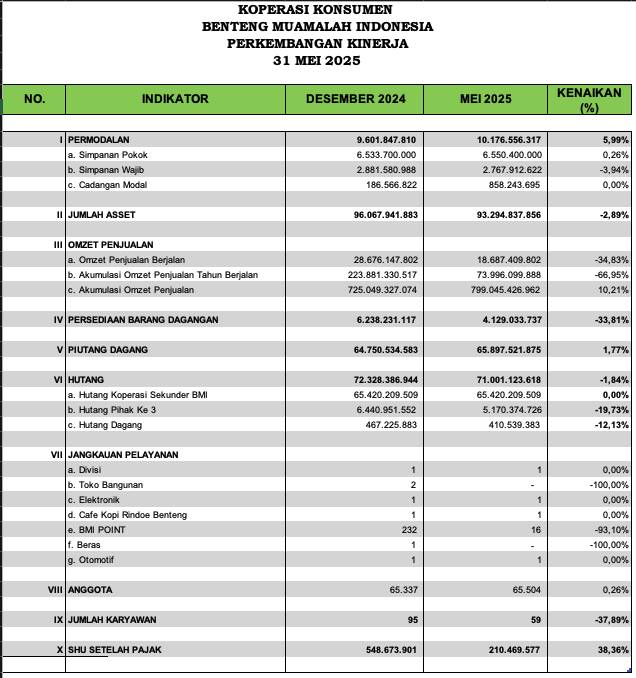 KOPERASI KONSUMEN
BENTENG MUAMALAH INDONESIA
PERKEMBANGAN KINERJA
31 MEI 2025

| NO. | INDIKATOR | DESEMBER 2024 | MEI 2025 | KENAIKAN (%) |
|---|---|---|---|---|
| I | PERMODALAN | 9.601.847.810 | 10.176.556.317 | 5,99% |
| | a. Simpanan Pokok | 6.533.700.000 | 6.550.400.000 | 0,26% |
| | b. Simpanan Wajib | 2.881.580.988 | 2.767.912.622 | -3,94% |
| | c. Cadangan Modal | 186.566.822 | 858.243.695 | 0,00% |
| II | JUMLAH ASSET | 96.067.941.883 | 93.294.837.856 | -2,89% |
| III | OMZET PENJUALAN | | | |
| | a. Omzet Penjualan Berjalan | 28.676.147.802 | 18.687.409.802 | -34,83% |
| | b. Akumulasi Omzet Penjualan Tahun Berjalan | 223.881.330.517 | 73.996.099.888 | -66,95% |
| | c. Akumulasi Omzet Penjualan | 725.049.327.074 | 799.045.426.962 | 10,21% |
| IV | PERSEDIAAN BARANG DAGANGAN | 6.238.231.117 | 4.129.033.737 | -33,81% |
| V | PIUTANG DAGANG | 64.750.534.583 | 65.897.521.875 | 1,77% |
| VI | HUTANG | 72.328.386.944 | 71.001.123.618 | -1,84% |
| | a. Hutang Koperasi Sekunder BMI | 65.420.209.509 | 65.420.209.509 | 0,00% |
| | b. Hutang Pihak Ke 3 | 6.440.951.552 | 5.170.374.726 | -19,73% |
| | c. Hutang Dagang | 467.225.883 | 410.539.383 | -12,13% |
| VII | JANGKAUAN PELAYANAN | | | |
| | a. Divisi | 1 | 1 | 0,00% |
| | b. Toko Bangunan | 2 | - | -100,00% |
| | c. Elektronik | 1 | 1 | 0,00% |
| | d. Cafe Kopi Rindoe Benteng | 1 | 1 | 0,00% |
| | e. BMI POINT | 232 | 16 | -93,10% |
| | f. Beras | 1 | - | -100,00% |
| | g. Otomotif | 1 | 1 | 0,00% |
| VIII | ANGGOTA | 65.337 | 65.504 | 0,26% |
| IX | JUMLAH KARYAWAN | 95 | 59 | -37,89% |
| X | SHU SETELAH PAJAK | 548.673.901 | 210.469.577 | 38,36% |